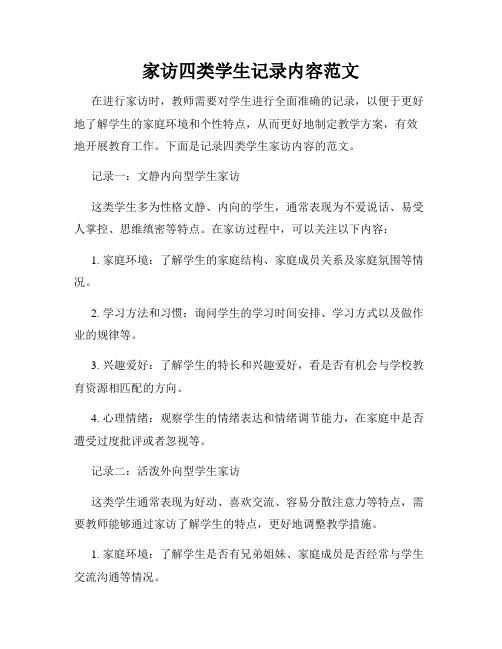 家访四类学生记录内容范文

在进行家访时，教师需要对学生进行全面准确的记录，以便于更好地了解学生的家庭环境和个性特点，从而更好地制定教学方案，有效地开展教育工作。下面是记录四类学生家访内容的范文。

记录一：文静内向型学生家访

这类学生多为性格文静、内向的学生，通常表现为不爱说话、易受人掌控、思维缜密等特点。在家访过程中，可以关注以下内容：

1. 家庭环境：了解学生的家庭结构、家庭成员关系及家庭氛围等情况。

2. 学习方法和习惯：询问学生的学习时间安排、学习方式以及做作业的规律等。

3. 兴趣爱好：了解学生的特长和兴趣爱好，看是否有机会与学校教育资源相匹配的方向。

4. 心理情绪：观察学生的情绪表达和情绪调节能力，在家庭中是否遭受过度批评或者忽视等。

记录二：活泼外向型学生家访

这类学生通常表现为好动、喜欢交流、容易分散注意力等特点，需要教师能够通过家访了解学生的特点，更好地调整教学措施。

1. 家庭环境：了解学生是否有兄弟姐妹、家庭成员是否经常与学生交流沟通等情况。